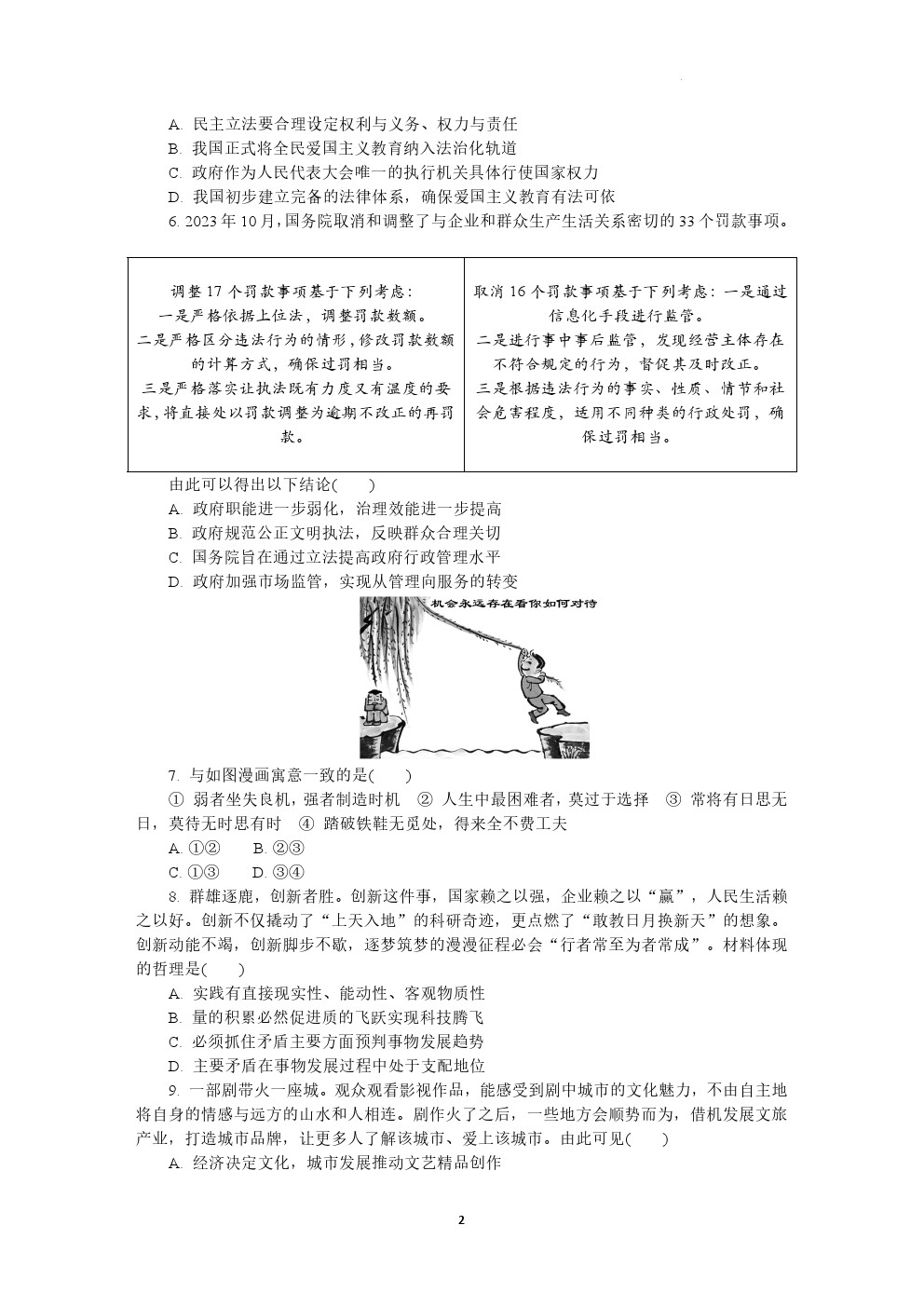 A. 民主立法要合理设定权利与义务、权力与责任
B. 我国正式将全民爱国主义教育纳入法治化轨道
C. 政府作为人民代表大会唯一的执行机关具体行使国家权力
D. 我国初步建立完备的法律体系，确保爱国主义教育有法可依
6. 2023 年 10 月，国务院取消和调整了与企业和群众生产生活关系密切的 33 个罚款事项。

| 调整 17 个罚款事项基于下列考虑：一是严格依据上位法，调整罚款数额。二是严格区分违法行为的情形，修改罚款数额的计算方式，确保过罚相当。三是严格落实让执法既有力度又有温度的要求，将直接处以罚款调整为逾期不改正的再罚款。 | 取消 16 个罚款事项基于下列考虑：一是通过信息化手段进行监管。二是进行事中事后监管，发现经营主体存在不符合规定的行为，督促其及时改正。三是根据违法行为的事实、性质、情节和社会危害程度，适用不同种类的行政处罚，确保过罚相当。 |
|---|---|

由此可以得出以下结论(　　)
A. 政府职能进一步弱化，治理效能进一步提高
B. 政府规范公正文明执法，反映群众合理关切
C. 国务院旨在通过立法提高政府行政管理水平
D. 政府加强市场监管，实现从管理向服务的转变

机会永远存在看你如何对待

7. 与如图漫画寓意一致的是(　　)
① 弱者坐失良机，强者制造时机　② 人生中最困难者，莫过于选择　③ 常将有日思无日，莫待无时思有时　④ 踏破铁鞋无觅处，得来全不费工夫
A. ①②　　B. ②③
C. ①③　　D. ③④
8. 群雄逐鹿，创新者胜。创新这件事，国家赖之以强，企业赖之以“赢”，人民生活赖之以好。创新不仅撬动了“上天入地”的科研奇迹，更点燃了“敢教日月换新天”的想象。创新动能不竭，创新脚步不歇，逐梦筑梦的漫漫征程必会“行者常至为者常成”。材料体现的哲理是(　　)
A. 实践有直接现实性、能动性、客观物质性
B. 量的积累必然促进质的飞跃实现科技腾飞
C. 必须抓住矛盾主要方面预判事物发展趋势
D. 主要矛盾在事物发展过程中处于支配地位
9. 一部剧带火一座城。观众观看影视作品，能感受到剧中城市的文化魅力，不由自主地将自身的情感与远方的山水和人相连。剧作火了之后，一些地方会顺势而为，借机发展文旅产业，打造城市品牌，让更多人了解该城市、爱上该城市。由此可见(　　)
A. 经济决定文化，城市发展推动文艺精品创作

2